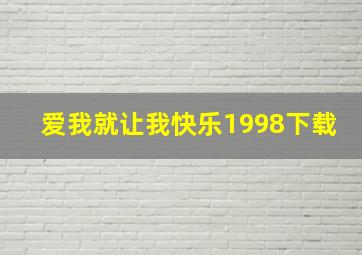 爱我就让我快乐1998下载